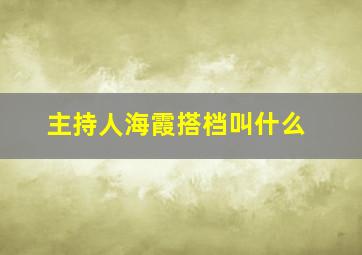 主持人海霞搭档叫什么